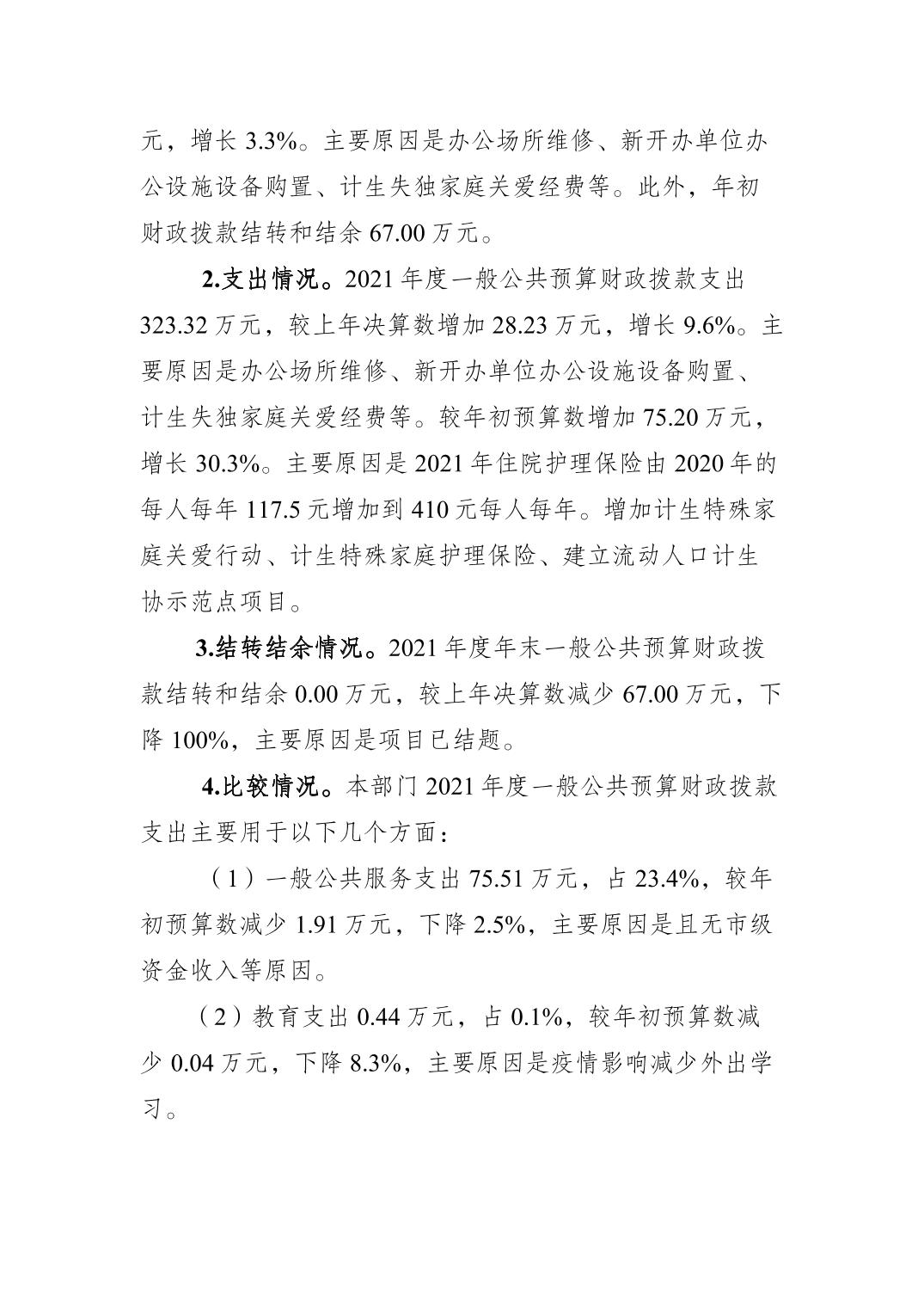 元，增长 3.3%。主要原因是办公场所维修、新开办单位办公设施设备购置、计生失独家庭关爱经费等。此外，年初财政拨款结转和结余 67.00 万元。

2.支出情况。2021 年度一般公共预算财政拨款支出 323.32 万元，较上年决算数增加 28.23 万元，增长 9.6%。主要原因是办公场所维修、新开办单位办公设施设备购置、计生失独家庭关爱经费等。较年初预算数增加 75.20 万元，增长 30.3%。主要原因是 2021 年住院护理保险由 2020 年的每人每年 117.5 元增加到 410 元每人每年。增加计生特殊家庭关爱行动、计生特殊家庭护理保险、建立流动人口计生协示范点项目。

3.结转结余情况。2021 年度年末一般公共预算财政拨款结转和结余 0.00 万元，较上年决算数减少 67.00 万元，下降 100%，主要原因是项目已结题。

4.比较情况。本部门 2021 年度一般公共预算财政拨款支出主要用于以下几个方面：

（1）一般公共服务支出 75.51 万元，占 23.4%，较年初预算数减少 1.91 万元，下降 2.5%，主要原因是且无市级资金收入等原因。

（2）教育支出 0.44 万元，占 0.1%，较年初预算数减少 0.04 万元，下降 8.3%，主要原因是疫情影响减少外出学习。